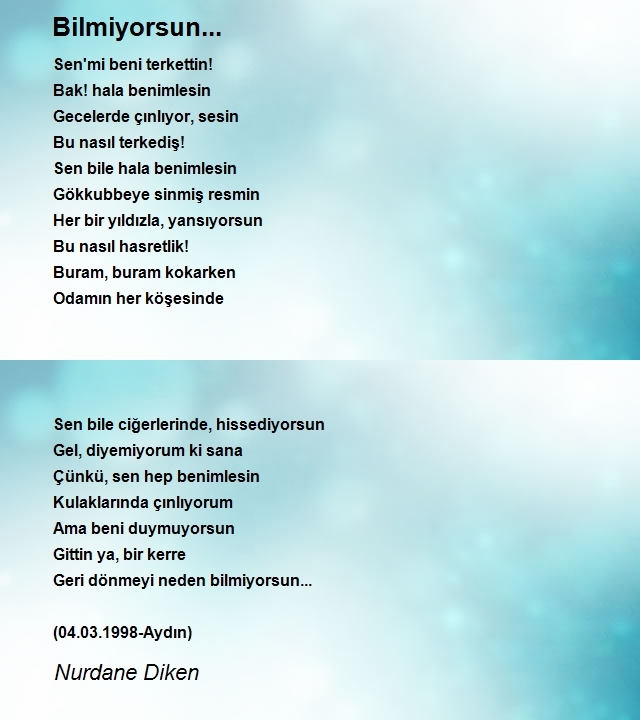 Bilmiyorsun...

Sen'mi beni terkettin!
Bak! hala benimlesin
Gecelerde çınlıyor, sesin
Bu nasıl terkediş!
Sen bile hala benimlesin
Gökkubbeye sinmiş resmin
Her bir yıldızla, yansıyorsun
Bu nasıl hasretlik!
Buram, buram kokarken
Odamın her köşesinde

Sen bile ciğerlerinde, hissediyorsun
Gel, diyemiyorum ki sana
Çünkü, sen hep benimlesin
Kulaklarında çınlıyorum
Ama beni duymuyorsun
Gittin ya, bir kerre
Geri dönmeyi neden bilmiyorsun...

(04.03.1998-Aydın)

Nurdane Diken